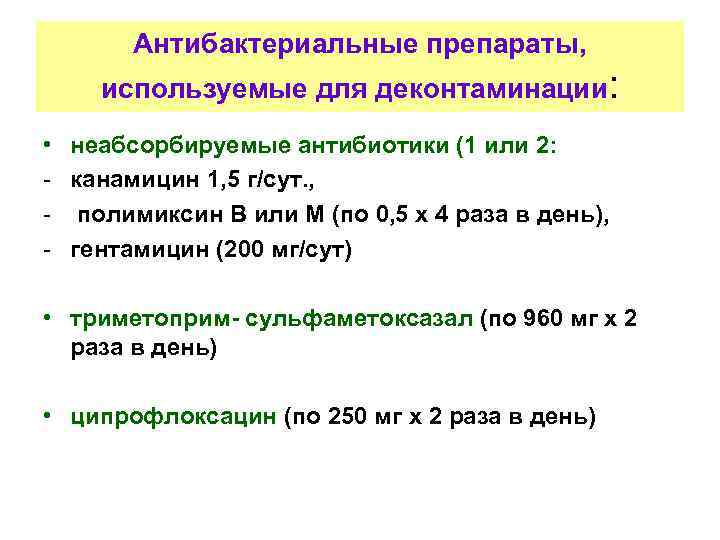 Антибактериальные препараты, используемые для деконтаминации:

• неабсорбируемые антибиотики (1 или 2:
- канамицин 1,5 г/сут.,
- полимиксин В или М (по 0,5 х 4 раза в день),
- гентамицин (200 мг/сут)

• триметоприм- сульфаметоксазал (по 960 мг х 2 раза в день)

• ципрофлоксацин (по 250 мг х 2 раза в день)